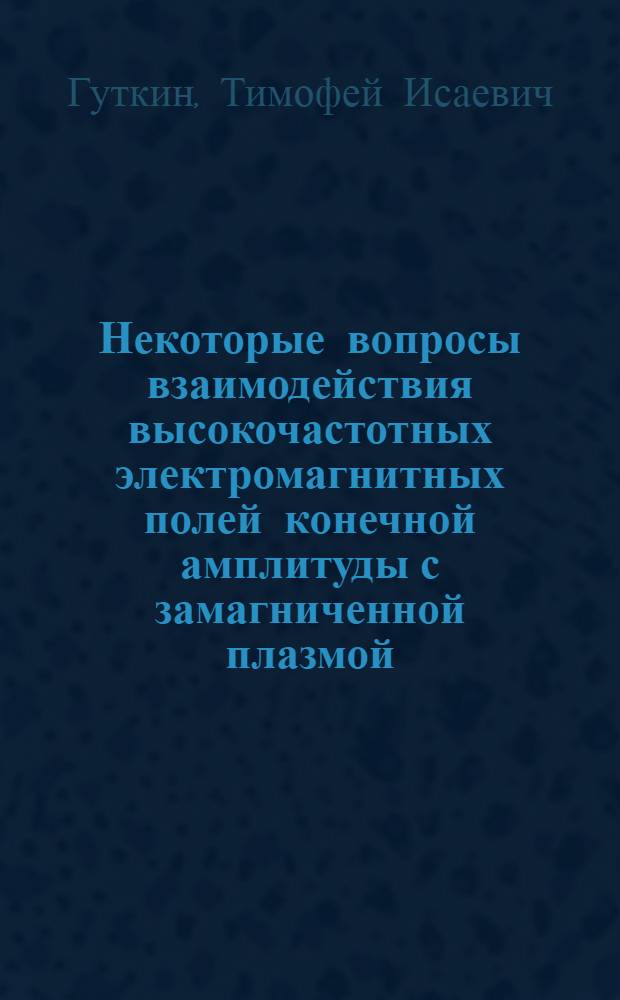 Гуткин, Тимофей Исаевич

Некоторые вопросы взаимодействия высокочастотных электромагнитных полей конечной амплитуды с замагниченной плазмой